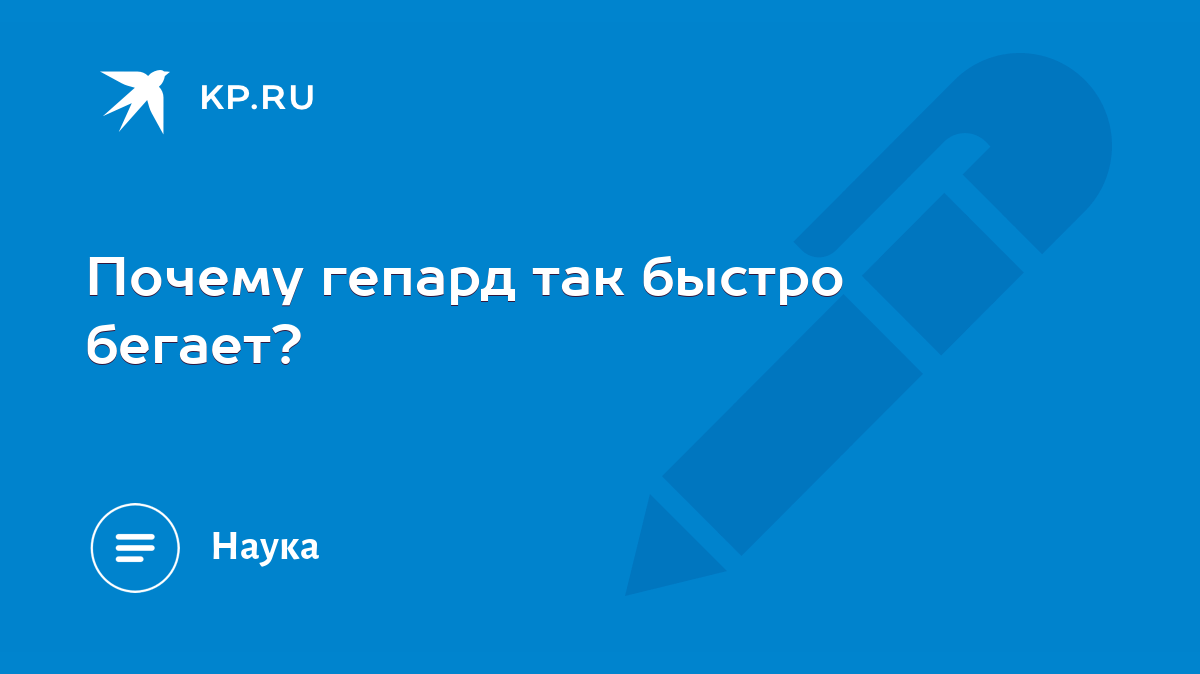 KP.RU

Почему гепард так быстро бегает?

Наука